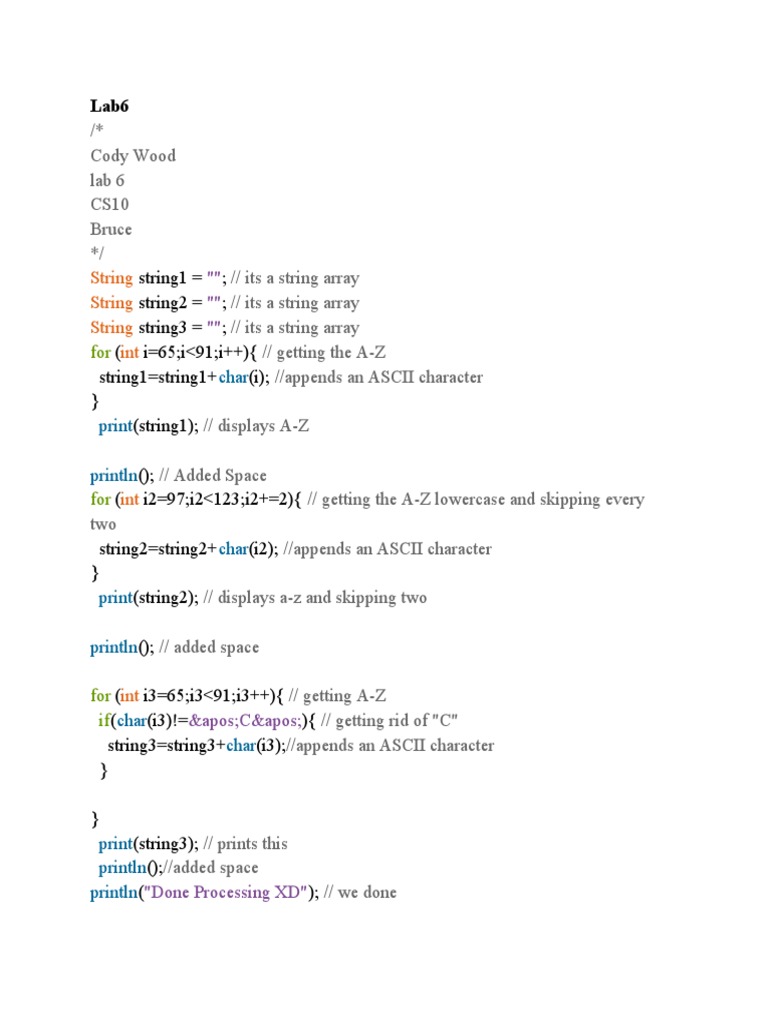 Lab6
/*
Cody Wood
lab 6
CS10
Bruce
*/
String string1 = ""; // its a string array
String string2 = ""; // its a string array
String string3 = ""; // its a string array
for (int i=65;i<91;i++){ // getting the A-Z
string1=string1+char(i); //appends an ASCII character
}
print(string1); // displays A-Z

println(); // Added Space
for (int i2=97;i2<123;i2+=2){ // getting the A-Z lowercase and skipping every two
string2=string2+char(i2); //appends an ASCII character
}
print(string2); // displays a-z and skipping two

println(); // added space

for (int i3=65;i3<91;i3++){ // getting A-Z
if(char(i3)!=&apos;C&apos;){ // getting rid of "C"
string3=string3+char(i3);//appends an ASCII character
}

}
print(string3); // prints this
println();//added space
println("Done Processing XD"); // we done